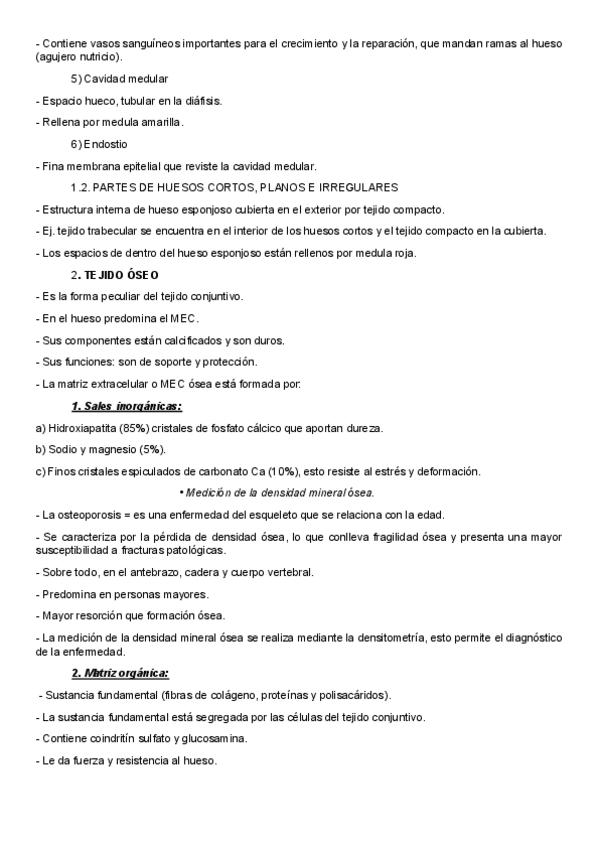 - Contiene vasos sanguíneos importantes para el crecimiento y la reparación, que mandan ramas al hueso (agujero nutricio).

5) Cavidad medular

- Espacio hueco, tubular en la diáfisis.

- Rellena por medula amarilla.

6) Endostio

- Fina membrana epitelial que reviste la cavidad medular.

1.2. PARTES DE HUESOS CORTOS, PLANOS E IRREGULARES

- Estructura interna de hueso esponjoso cubierta en el exterior por tejido compacto.

- Ej. tejido trabecular se encuentra en el interior de los huesos cortos y el tejido compacto en la cubierta.

- Los espacios de dentro del hueso esponjoso están rellenos por medula roja.

2. TEJIDO ÓSEO

- Es la forma peculiar del tejido conjuntivo.

- En el hueso predomina el MEC.

- Sus componentes están calcificados y son duros.

- Sus funciones: son de soporte y protección.

- La matriz extracelular o MEC ósea está formada por:

1. Sales inorgánicas:

a) Hidroxiapatita (85%) cristales de fosfato cálcico que aportan dureza.

b) Sodio y magnesio (5%).

c) Finos cristales espiculados de carbonato Ca (10%), esto resiste al estrés y deformación.

• Medición de la densidad mineral ósea.

- La osteoporosis = es una enfermedad del esqueleto que se relaciona con la edad.

- Se caracteriza por la pérdida de densidad ósea, lo que conlleva fragilidad ósea y presenta una mayor susceptibilidad a fracturas patológicas.

- Sobre todo, en el antebrazo, cadera y cuerpo vertebral.

- Predomina en personas mayores.

- Mayor resorción que formación ósea.

- La medición de la densidad mineral ósea se realiza mediante la densitometría, esto permite el diagnóstico de la enfermedad.

2. Matriz orgánica:

- Sustancia fundamental (fibras de colágeno, proteínas y polisacáridos).

- La sustancia fundamental está segregada por las células del tejido conjuntivo.

- Contiene coindritín sulfato y glucosamina.

- Le da fuerza y resistencia al hueso.